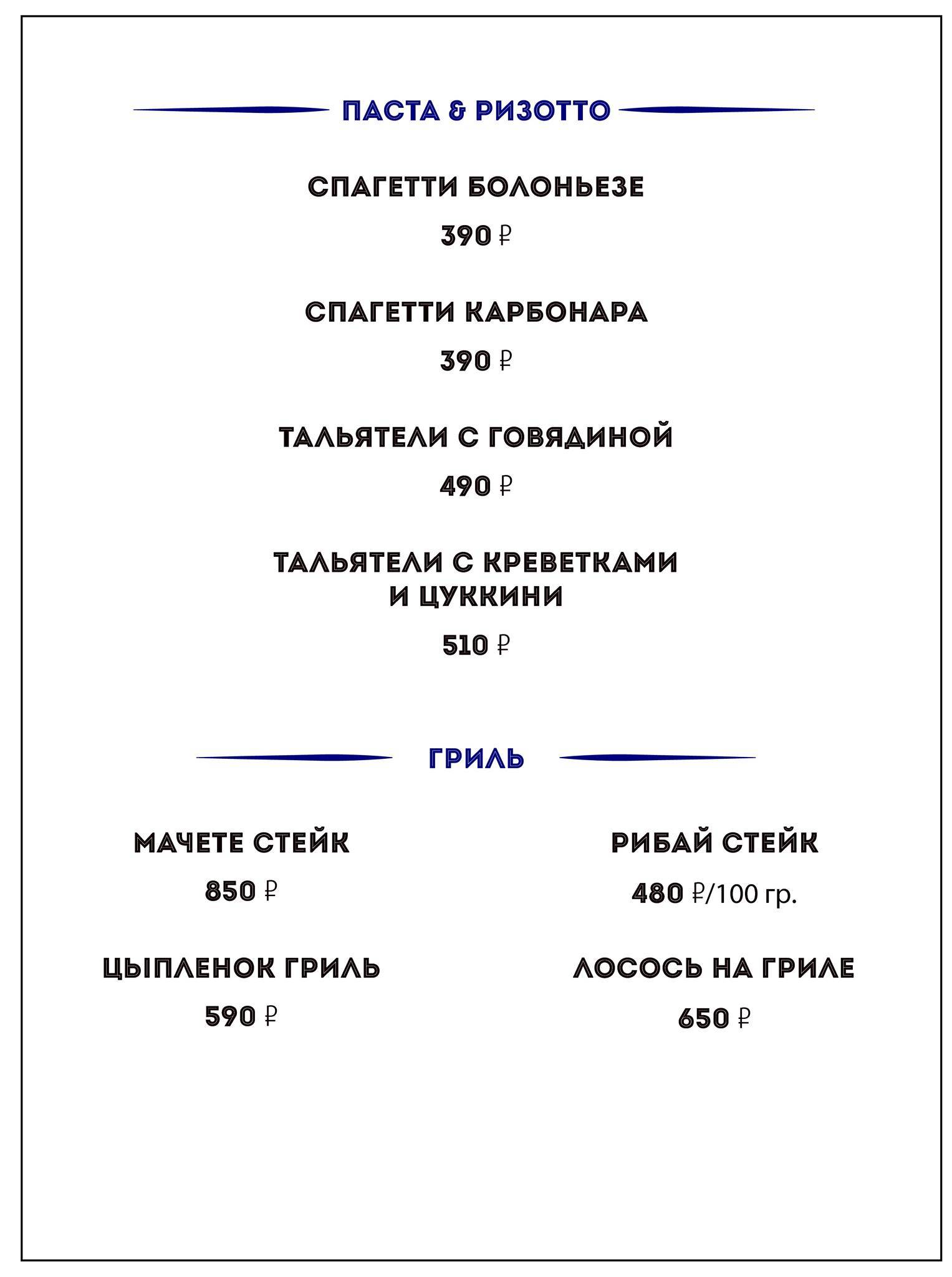 ПАСТА & РИЗОТТО

СПАГЕТТИ БОЛОНЬЕЗЕ

390 ₽

СПАГЕТТИ КАРБОНАРА

390 ₽

ТАЛЬЯТЕЛИ С ГОВЯДИНОЙ

490 ₽

ТАЛЬЯТЕЛИ С КРЕВЕТКАМИ И ЦУККИНИ

510 ₽

ГРИЛЬ

МАЧЕТЕ СТЕЙК

850 ₽

ЦЫПЛЕНОК ГРИЛЬ

590 ₽

РИБАЙ СТЕЙК

480 ₽/100 гр.

ЛОСОСЬ НА ГРИЛЕ

650 ₽